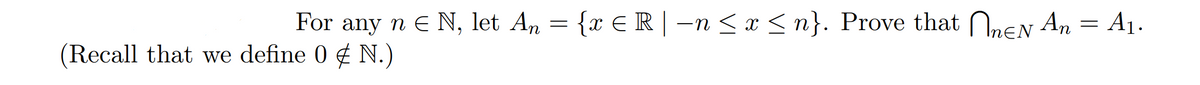 For any $n \in \mathbb{N}$, let $A_n = \{x \in \mathbb{R} \mid -n \leq x \leq n\}$. Prove that $\bigcap_{n \in N} A_n = A_1$.
(Recall that we define $0 \notin \mathbb{N}$.)